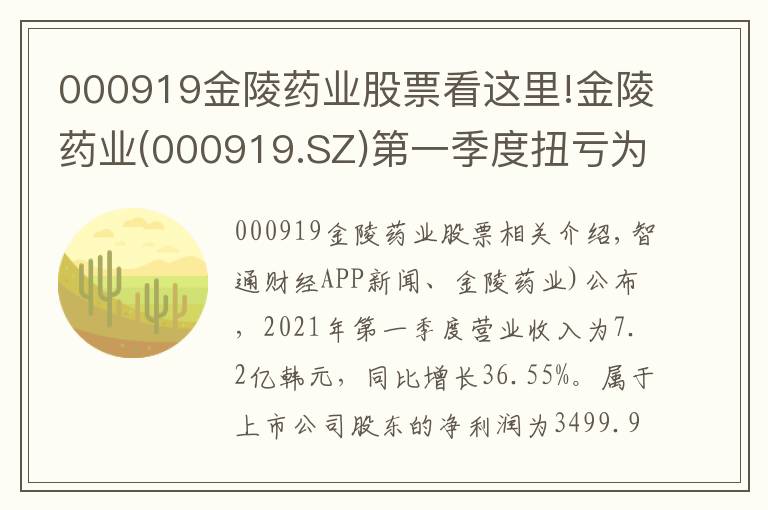 000919金陵药业股票看这里!金陵药业(000919.SZ)第一季度扭亏为

000919金陵药业股票相关介绍，智通财经APP新闻、金陵药业）公布，2021年第一季度营业收入为7.2亿韩元，同比增长36.55%。属于上市公司股东的净利润为3499.9